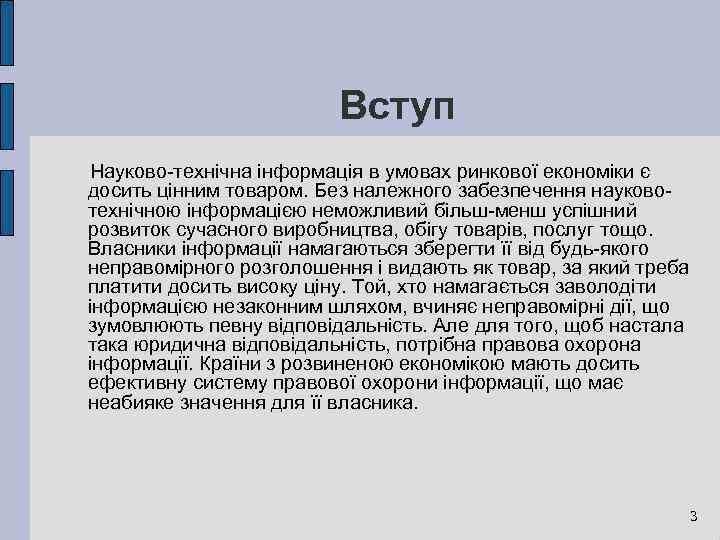 Вступ

Науково-технічна інформація в умовах ринкової економіки є досить цінним товаром. Без належного забезпечення науково-технічною інформацією неможливий більш-менш успішний розвиток сучасного виробництва, обігу товарів, послуг тощо. Власники інформації намагаються зберегти її від будь-якого неправомірного розголошення і видають як товар, за який треба платити досить високу ціну. Той, хто намагається заволодіти інформацією незаконним шляхом, вчиняє неправомірні дії, що зумовлюють певну відповідальність. Але для того, щоб настала така юридична відповідальність, потрібна правова охорона інформації. Країни з розвиненою економікою мають досить ефективну систему правової охорони інформації, що має неабияке значення для її власника.

3